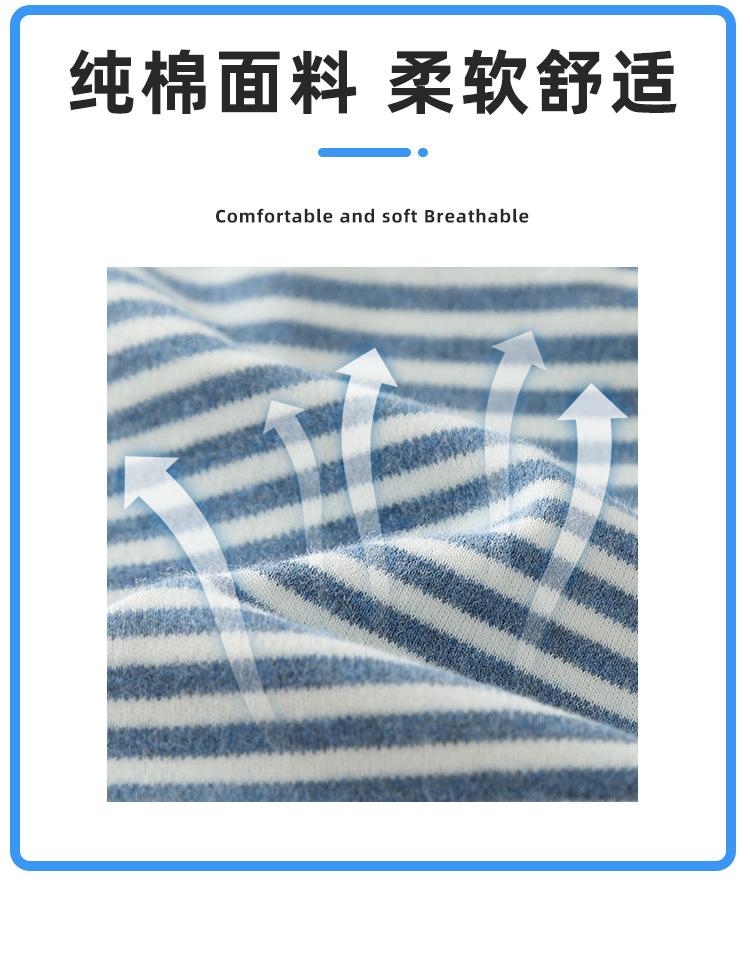 纯棉面料 柔软舒适

Comfortable and soft Breathable